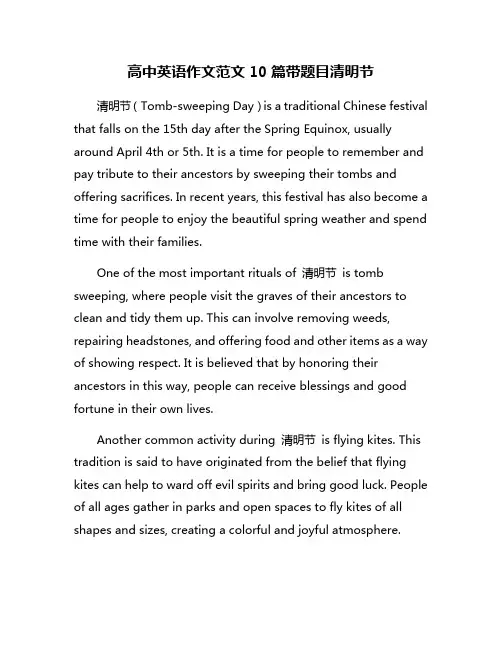 高中英语作文范文 10 篇带题目清明节

清明节 ( Tomb-sweeping Day ) is a traditional Chinese festival that falls on the 15th day after the Spring Equinox, usually around April 4th or 5th. It is a time for people to remember and pay tribute to their ancestors by sweeping their tombs and offering sacrifices. In recent years, this festival has also become a time for people to enjoy the beautiful spring weather and spend time with their families.

One of the most important rituals of 清明节 is tomb sweeping, where people visit the graves of their ancestors to clean and tidy them up. This can involve removing weeds, repairing headstones, and offering food and other items as a way of showing respect. It is believed that by honoring their ancestors in this way, people can receive blessings and good fortune in their own lives.

Another common activity during 清明节 is flying kites. This tradition is said to have originated from the belief that flying kites can help to ward off evil spirits and bring good luck. People of all ages gather in parks and open spaces to fly kites of all shapes and sizes, creating a colorful and joyful atmosphere.